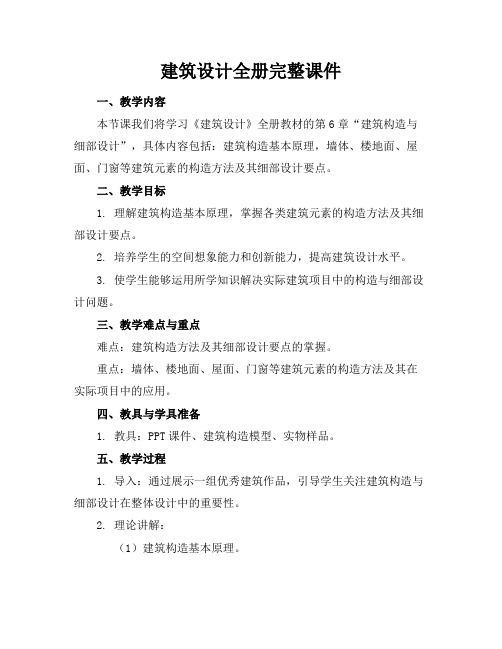 建筑设计全册完整课件

一、教学内容

本节课我们将学习《建筑设计》全册教材的第6章“建筑构造与细部设计”，具体内容包括：建筑构造基本原理，墙体、楼地面、屋面、门窗等建筑元素的构造方法及其细部设计要点。

二、教学目标

1. 理解建筑构造基本原理，掌握各类建筑元素的构造方法及其细部设计要点。

2. 培养学生的空间想象能力和创新能力，提高建筑设计水平。

3. 使学生能够运用所学知识解决实际建筑项目中的构造与细部设计问题。

三、教学难点与重点

难点：建筑构造方法及其细部设计要点的掌握。

重点：墙体、楼地面、屋面、门窗等建筑元素的构造方法及其在实际项目中的应用。

四、教具与学具准备

1. 教具：PPT课件、建筑构造模型、实物样品。

五、教学过程

1. 导入：通过展示一组优秀建筑作品，引导学生关注建筑构造与细部设计在整体设计中的重要性。

2. 理论讲解：

（1）建筑构造基本原理。